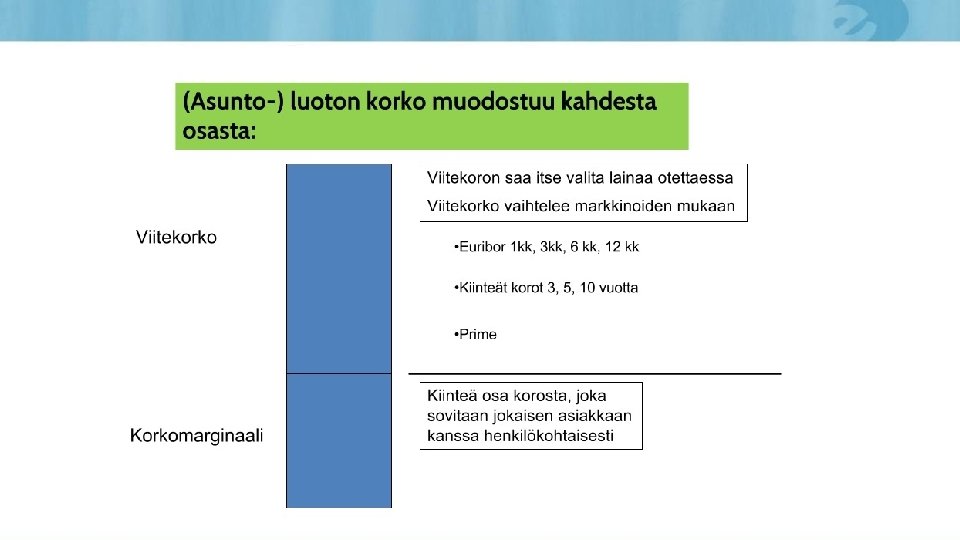 (Asunto-) luoton korko muodostuu kahdesta osasta:

Viitekorko

Viitekoron saa itse valita lainaa otettaessa

Viitekorko vaihtelee markkinoiden mukaan

•Euribor 1kk, 3kk, 6 kk, 12 kk

•Kiinteät korot 3, 5, 10 vuotta

•Prime

Korkomarginaali

Kiinteä osa korosta, joka sovitaan jokaisen asiakkaan kanssa henkilökohtaisesti